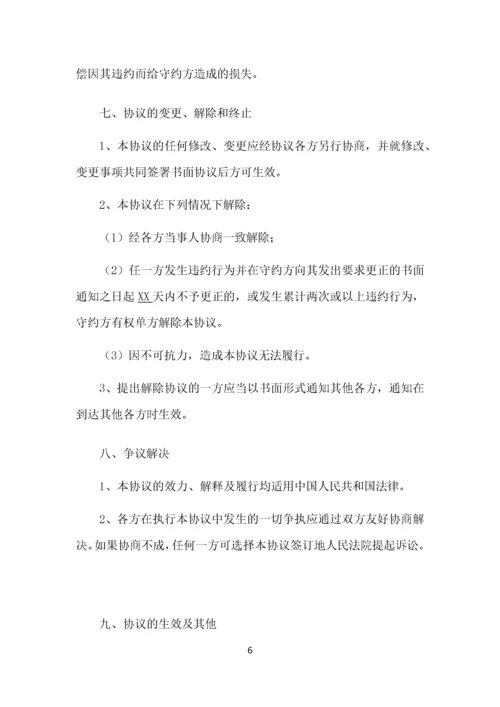 偿因其违约而给守约方造成的损失。

七、协议的变更、解除和终止

1、本协议的任何修改、变更应经协议各方另行协商，并就修改、变更事项共同签署书面协议后方可生效。

2、本协议在下列情况下解除：

（1）经各方当事人协商一致解除；

（2）任一方发生违约行为并在守约方向其发出要求更正的书面通知之日起 XX 天内不予更正的，或发生累计两次或以上违约行为，守约方有权单方解除本协议。

（3）因不可抗力，造成本协议无法履行。

3、提出解除协议的一方应当以书面形式通知其他各方，通知在到达其他各方时生效。

八、争议解决

1、本协议的效力、解释及履行均适用中国人民共和国法律。

2、各方在执行本协议中发生的一切争执应通过双方友好协商解决。如果协商不成，任何一方可选择本协议签订地人民法院提起诉讼。

九、协议的生效及其他

6